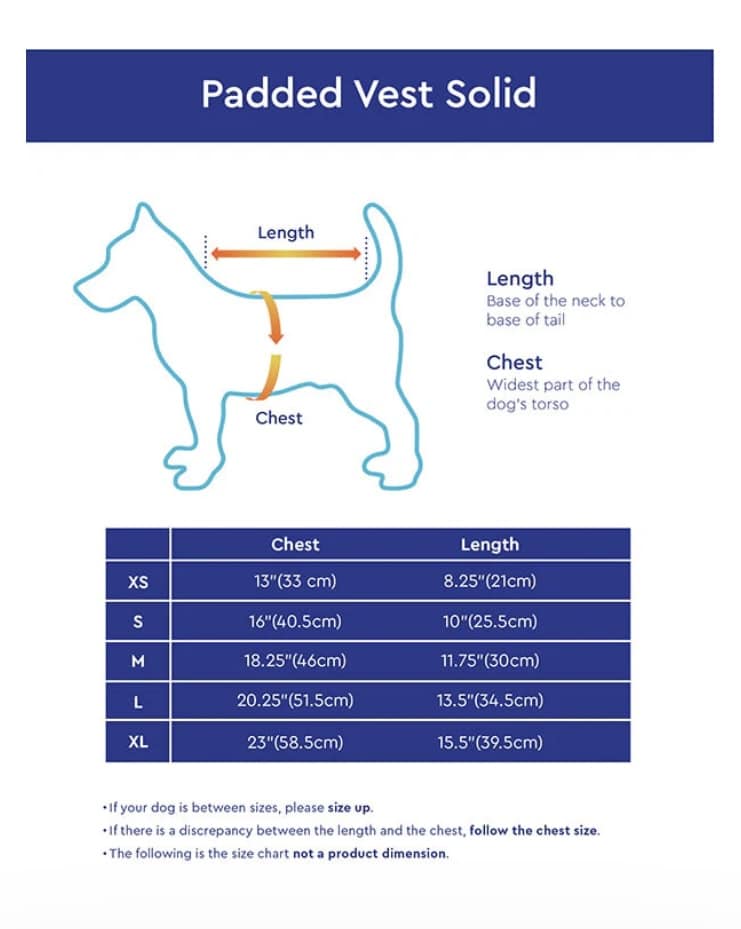 Padded Vest Solid

Length

Chest

Length
Base of the neck to base of tail

Chest
Widest part of the dog's torso

| | Chest | Length |
|---|---|---|
| XS | 13"(33 cm) | 8.25"(21cm) |
| S | 16"(40.5cm) | 10"(25.5cm) |
| M | 18.25"(46cm) | 11.75"(30cm) |
| L | 20.25"(51.5cm) | 13.5"(34.5cm) |
| XL | 23"(58.5cm) | 15.5"(39.5cm) |

• If your dog is between sizes, please size up.
• If there is a discrepancy between the length and the chest, follow the chest size.
• The following is the size chart not a product dimension.